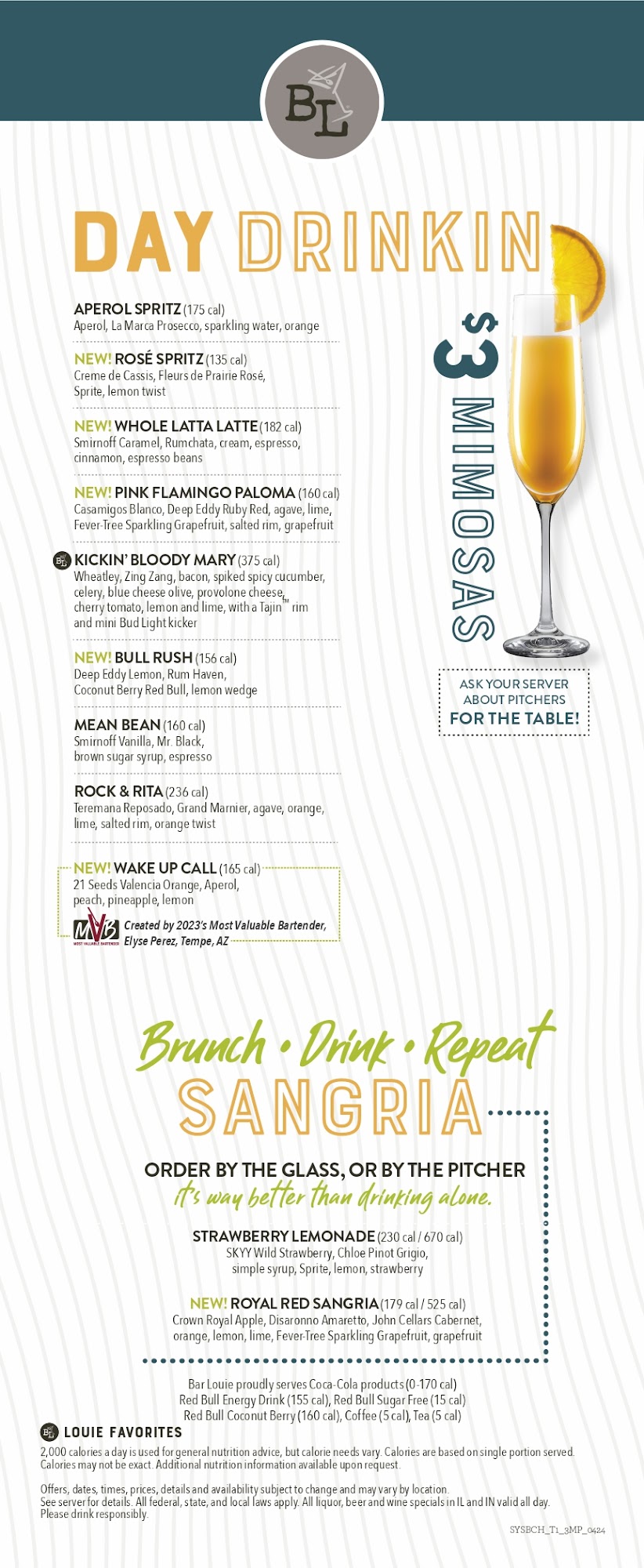 BL

DAY DRINKIN

APEROL SPRITZ (175 cal)
Aperol, La Marca Prosecco, sparkling water, orange

NEW! ROSÉ SPRITZ (135 cal)
Creme de Cassis, Fleurs de Prairie Rosé, Sprite, lemon twist

NEW! WHOLE LATTA LATTE (182 cal)
Smirnoff Caramel, Rumchata, cream, espresso, cinnamon, espresso beans

NEW! PINK FLAMINGO PALOMA (160 cal)
Casamigos Blanco, Deep Eddy Ruby Red, agave, lime, Fever-Tree Sparkling Grapefruit, salted rim, grapefruit

BL KICKIN' BLOODY MARY (375 cal)
Wheatley, Zing Zang, bacon, spiked spicy cucumber, celery, blue cheese olive, provolone cheese, cherry tomato, lemon and lime, with a Tajin™ rim and mini Bud Light kicker

NEW! BULL RUSH (156 cal)
Deep Eddy Lemon, Rum Haven, Coconut Berry Red Bull, lemon wedge

MEAN BEAN (160 cal)
Smirnoff Vanilla, Mr. Black, brown sugar syrup, espresso

ROCK & RITA (236 cal)
Teremana Reposado, Grand Marnier, agave, orange, lime, salted rim, orange twist

NEW! WAKE UP CALL (165 cal)
21 Seeds Valencia Orange, Aperol, peach, pineapple, lemon
MVB MOST VALUABLE BARTENDER Created by 2023's Most Valuable Bartender, Elyse Perez, Tempe, AZ

$3 MIMOSAS

ASK YOUR SERVER ABOUT PITCHERS FOR THE TABLE!

Brunch • Drink • Repeat
SANGRIA

ORDER BY THE GLASS, OR BY THE PITCHER
it's way better than drinking alone.

STRAWBERRY LEMONADE (230 cal / 670 cal)
SKYY Wild Strawberry, Chloe Pinot Grigio, simple syrup, Sprite, lemon, strawberry

NEW! ROYAL RED SANGRIA (179 cal / 525 cal)
Crown Royal Apple, Disaronno Amaretto, John Cellars Cabernet, orange, lemon, lime, Fever-Tree Sparkling Grapefruit, grapefruit

Bar Louie proudly serves Coca-Cola products (0-170 cal)
Red Bull Energy Drink (155 cal), Red Bull Sugar Free (15 cal)
Red Bull Coconut Berry (160 cal), Coffee (5 cal), Tea (5 cal)

BL LOUIE FAVORITES
2,000 calories a day is used for general nutrition advice, but calorie needs vary. Calories are based on single portion served. Calories may not be exact. Additional nutrition information available upon request.

Offers, dates, times, prices, details and availability subject to change and may vary by location. See server for details. All federal, state, and local laws apply. All liquor, beer and wine specials in IL and IN valid all day. Please drink responsibly.

SYSBCH_T1_3MP_0424